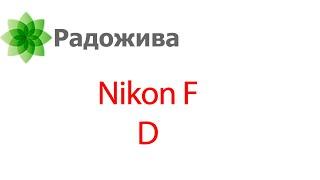 Радожива

Nikon F
D